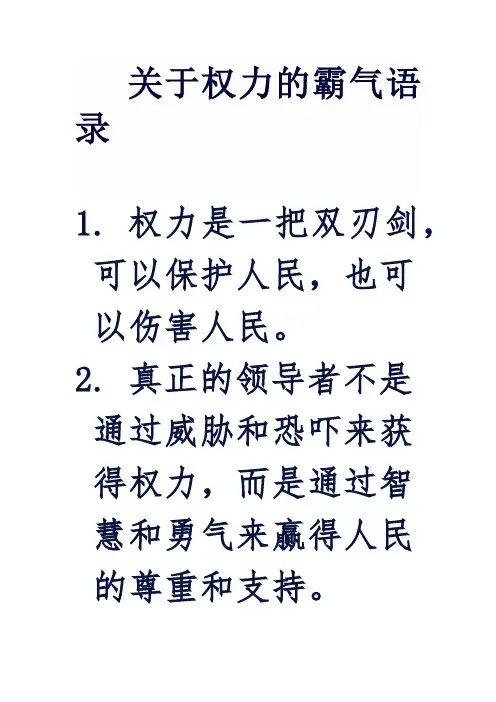 关于权力的霸气语录

1.权力是一把双刃剑，可以保护人民，也可以伤害人民。

2.真正的领导者不是通过威胁和恐吓来获得权力，而是通过智慧和勇气来赢得人民的尊重和支持。